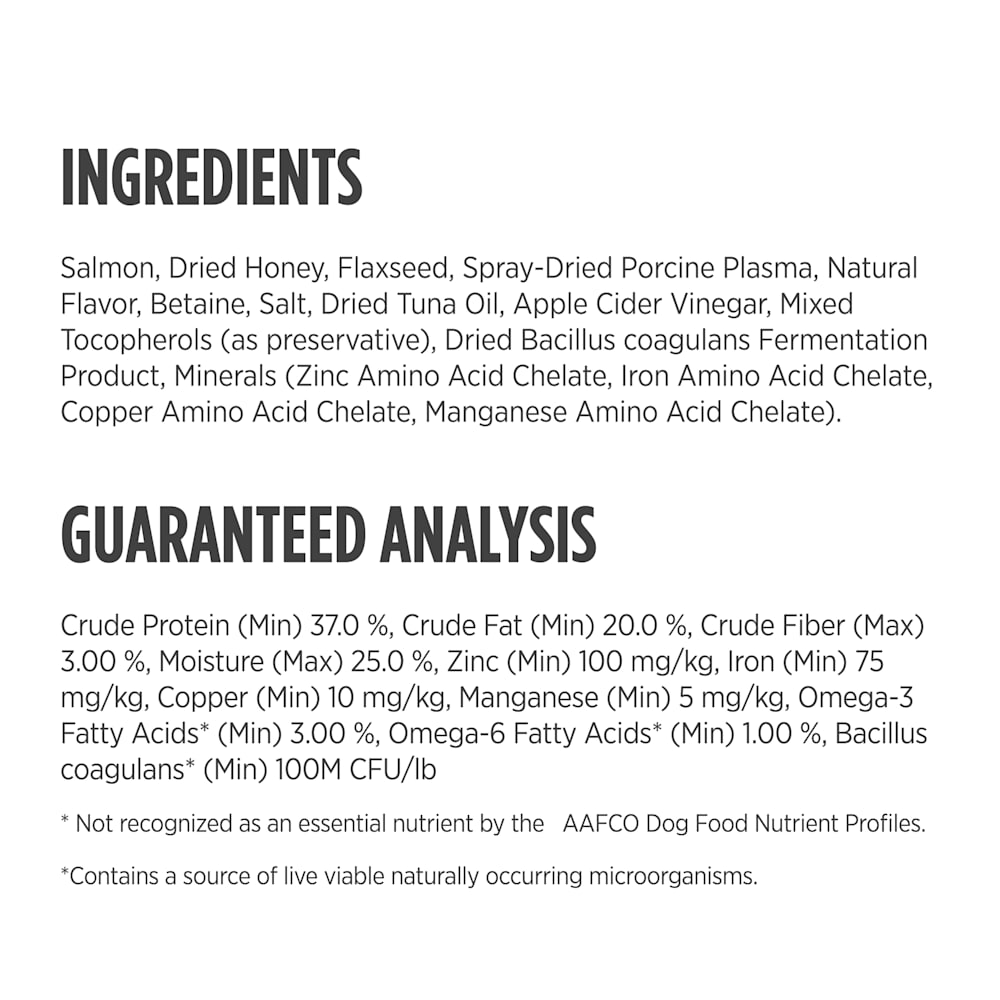 INGREDIENTS

Salmon, Dried Honey, Flaxseed, Spray-Dried Porcine Plasma, Natural Flavor, Betaine, Salt, Dried Tuna Oil, Apple Cider Vinegar, Mixed Tocopherols (as preservative), Dried Bacillus coagulans Fermentation Product, Minerals (Zinc Amino Acid Chelate, Iron Amino Acid Chelate, Copper Amino Acid Chelate, Manganese Amino Acid Chelate).

GUARANTEED ANALYSIS

Crude Protein (Min) 37.0 %, Crude Fat (Min) 20.0 %, Crude Fiber (Max) 3.00 %, Moisture (Max) 25.0 %, Zinc (Min) 100 mg/kg, Iron (Min) 75 mg/kg, Copper (Min) 10 mg/kg, Manganese (Min) 5 mg/kg, Omega-3 Fatty Acids* (Min) 3.00 %, Omega-6 Fatty Acids* (Min) 1.00 %, Bacillus coagulans* (Min) 100M CFU/lb

* Not recognized as an essential nutrient by the AAFCO Dog Food Nutrient Profiles.

*Contains a source of live viable naturally occurring microorganisms.